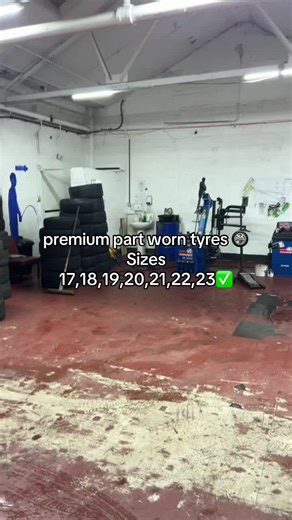 premium part worn tyres 🛞
Sizes
17,18,19,20,21,22,23✅